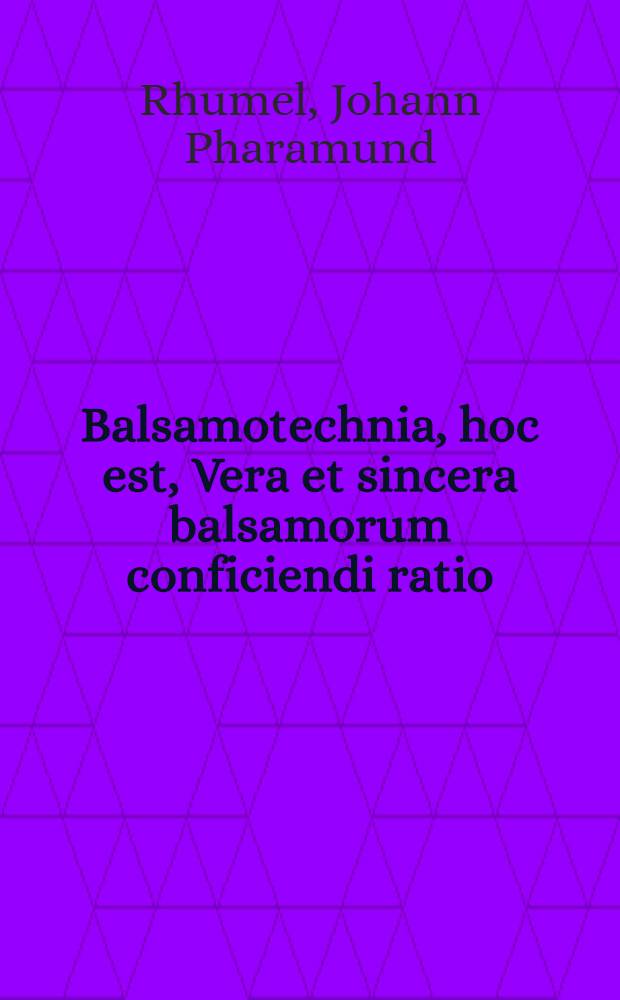 Rhumel, Johann Pharamund

Balsamotechnia, hoc est, Vera et sincera balsamorum conficiendi ratio